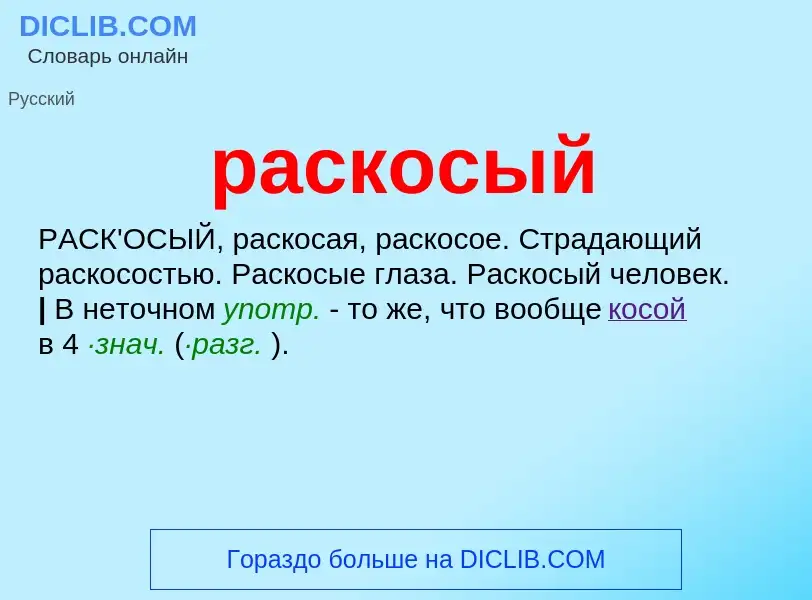 DICLIB.COM
Словарь онлайн

Русский

раскосый

РАСК'ОСЫЙ, раскосая, раскосое. Страдающий раскосостью. Раскосые глаза. Раскосый человек. | В неточном употр. - то же, что вообще косой в 4 ·знач. (·разг. ).

Гораздо больше на DICLIB.COM